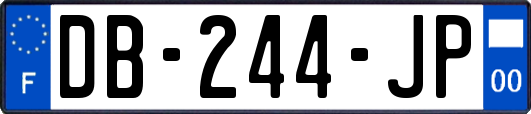 F
DB-244-JP
00